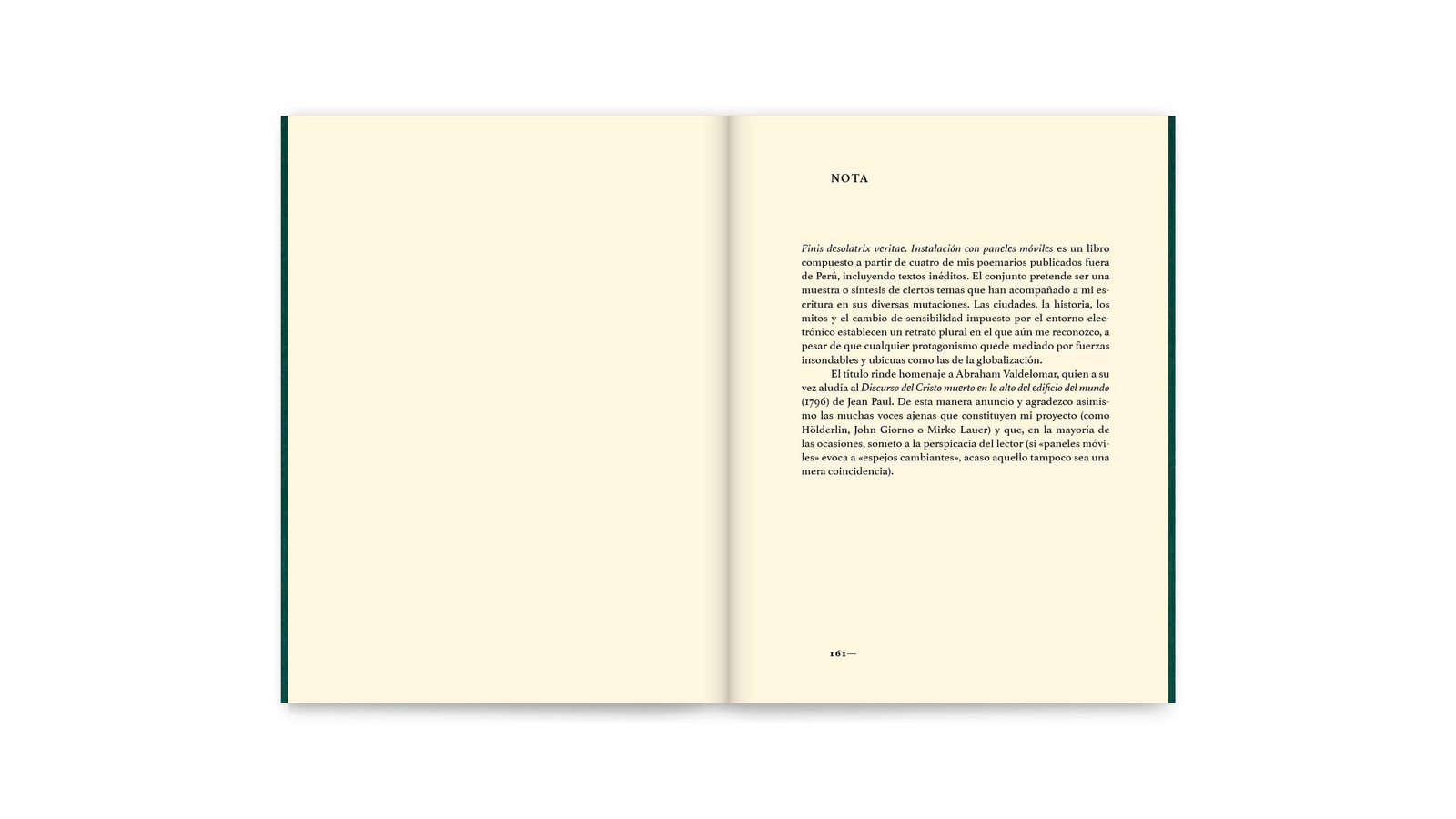 NOTA

Finis desolatrix veritae. Instalación con paneles móviles es un libro compuesto a partir de cuatro de mis poemarios publicados fuera de Perú, incluyendo textos inéditos. El conjunto pretende ser una muestra o síntesis de ciertos temas que han acompañado a mi escritura en sus diversas mutaciones. Las ciudades, la historia, los mitos y el cambio de sensibilidad impuesto por el entorno electrónico establecen un retrato plural en el que aún me reconozco, a pesar de que cualquier protagonismo quede mediado por fuerzas insondables y ubicuas como las de la globalización.

El título rinde homenaje a Abraham Valdelomar, quien a su vez aludía al Discurso del Cristo muerto en lo alto del edificio del mundo (1796) de Jean Paul. De esta manera anuncio y agradezco asimismo las muchas voces ajenas que constituyen mi proyecto (como Hölderlin, John Giorno o Mirko Lauer) y que, en la mayoría de las ocasiones, someto a la perspicacia del lector (si «paneles móviles» evoca a «espejos cambiantes», acaso aquello tampoco sea una mera coincidencia).

161—